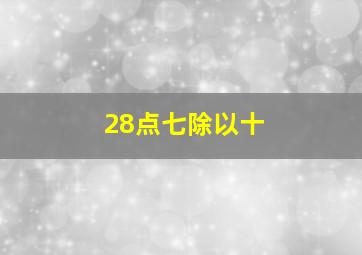 28点七除以十